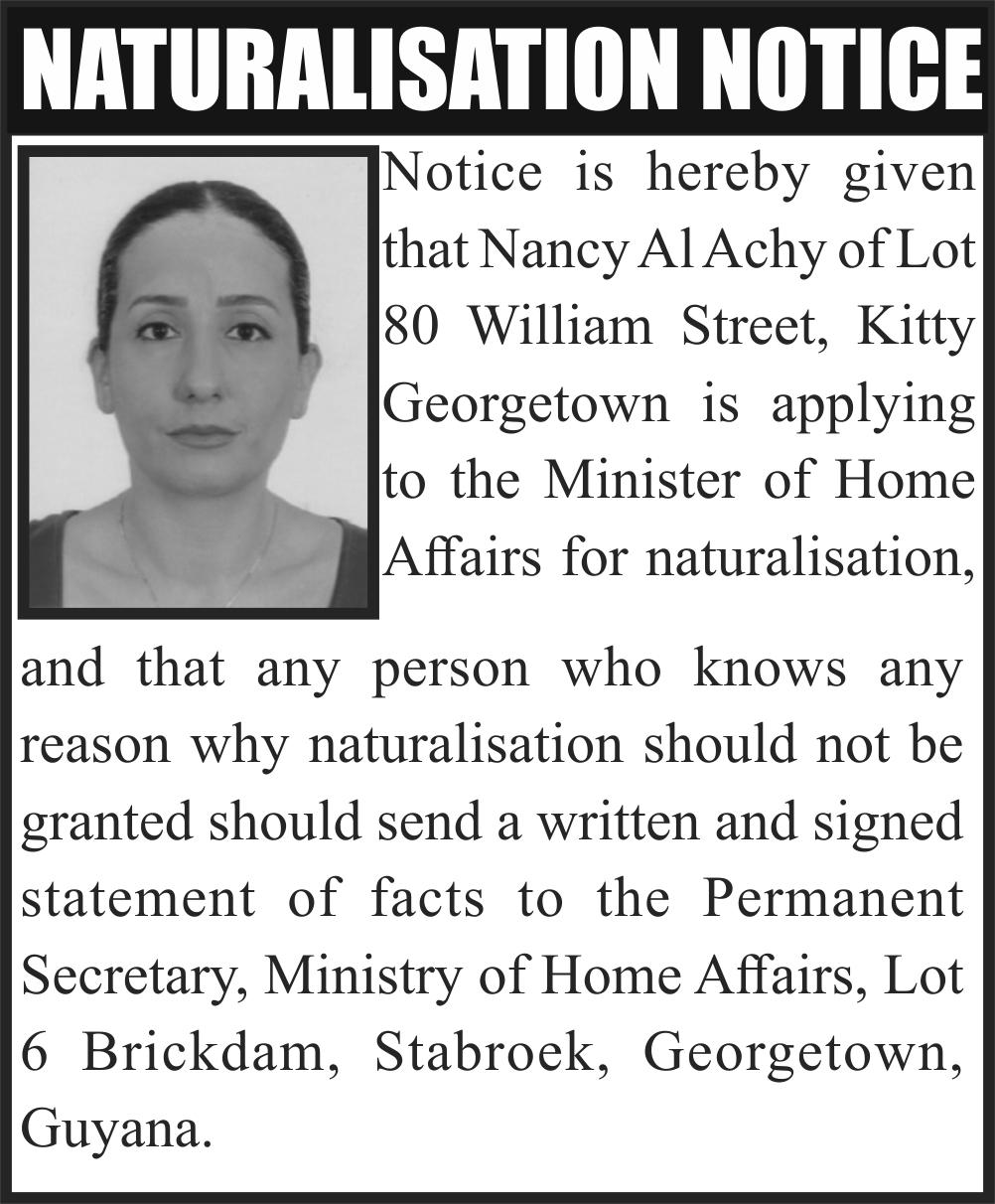 NATURALISATION NOTICE

Notice is hereby given that Nancy Al Achy of Lot 80 William Street, Kitty Georgetown is applying to the Minister of Home Affairs for naturalisation, and that any person who knows any reason why naturalisation should not be granted should send a written and signed statement of facts to the Permanent Secretary, Ministry of Home Affairs, Lot 6 Brickdam, Stabroek, Georgetown, Guyana.